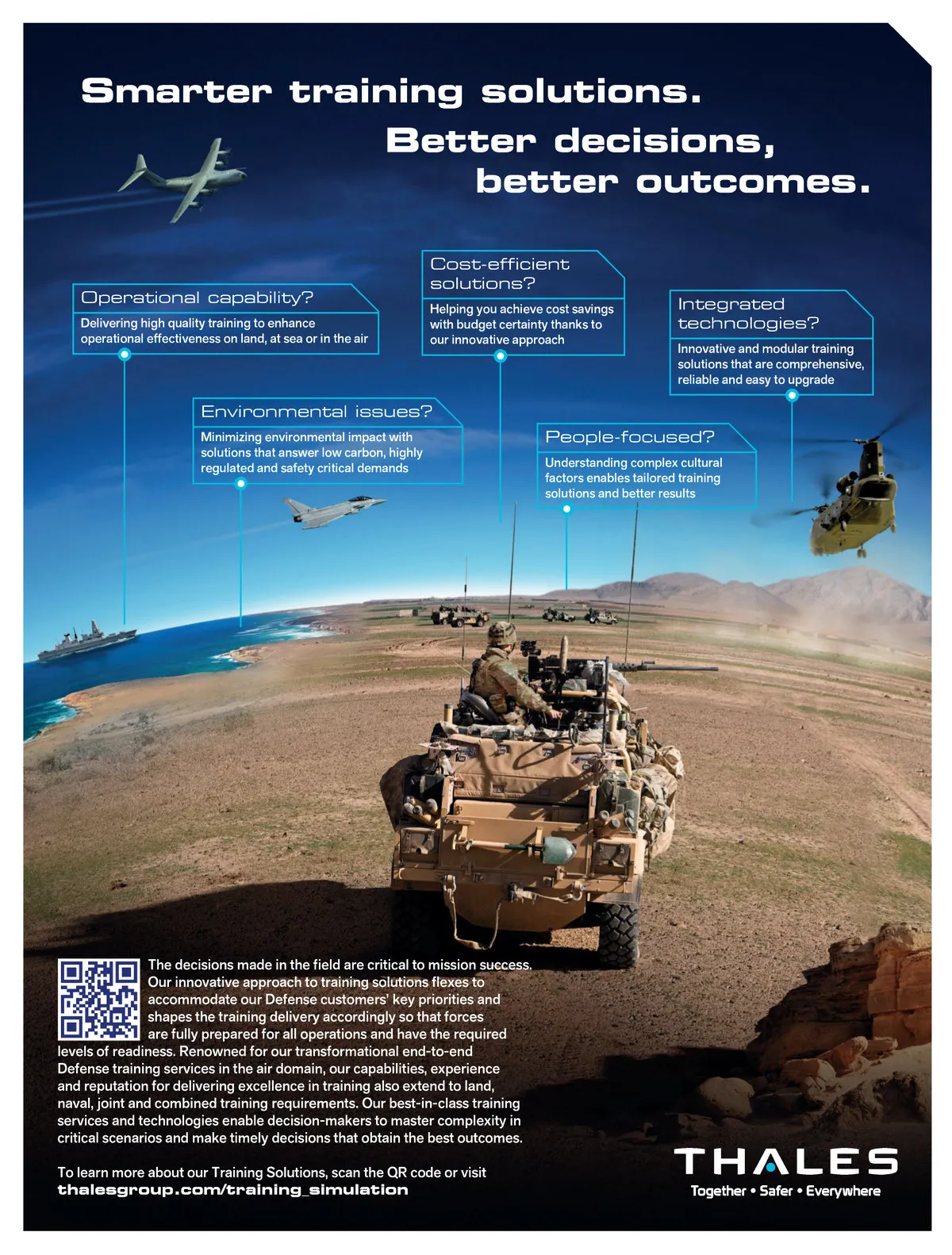 Smarter training solutions.
Better decisions, better outcomes.

Operational capability?
Delivering high quality training to enhance operational effectiveness on land, at sea or in the air

Cost-efficient solutions?
Helping you achieve cost savings with budget certainty thanks to our innovative approach

Integrated technologies?
Innovative and modular training solutions that are comprehensive, reliable and easy to upgrade

Environmental issues?
Minimizing environmental impact with solutions that answer low carbon, highly regulated and safety critical demands

People-focused?
Understanding complex cultural factors enables tailored training solutions and better results

The decisions made in the field are critical to mission success. Our innovative approach to training solutions flexes to accommodate our Defense customers' key priorities and shapes the training delivery accordingly so that forces are fully prepared for all operations and have the required levels of readiness. Renowned for our transformational end-to-end Defense training services in the air domain, our capabilities, experience and reputation for delivering excellence in training also extend to land, naval, joint and combined training requirements. Our best-in-class training services and technologies enable decision-makers to master complexity in critical scenarios and make timely decisions that obtain the best outcomes.

To learn more about our Training Solutions, scan the QR code or visit
thalesgroup.com/training_simulation

THALES
Together • Safer • Everywhere